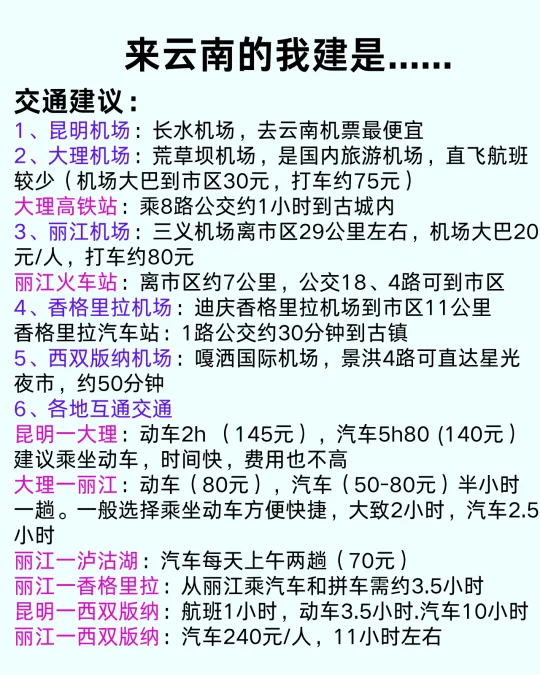 来云南的我建是......

交通建议：
1、昆明机场：长水机场，去云南机票最便宜
2、大理机场：荒草坝机场，是国内旅游机场，直飞航班较少（机场大巴到市区30元，打车约75元）
大理高铁站：乘8路公交约1小时到古城内
3、丽江机场：三义机场离市区29公里左右，机场大巴20元/人，打车约80元
丽江火车站：离市区约7公里，公交18、4路可到市区
4、香格里拉机场：迪庆香格里拉机场到市区11公里
香格里拉汽车站：1路公交约30分钟到古镇
5、西双版纳机场：嘎洒国际机场，景洪4路可直达星光夜市，约50分钟
6、各地互通交通
昆明一大理：动车2h（145元），汽车5h80 (140元）建议乘坐动车，时间快，费用也不高
大理一丽江：动车（80元），汽车（50-80元）半小时一趟。一般选择乘坐动车方便快捷，大致2小时，汽车2.5小时
丽江一泸沽湖：汽车每天上午两趟（70元）
丽江一香格里拉：从丽江乘汽车和拼车需约3.5小时
昆明一西双版纳：航班1小时，动车3.5小时.汽车10小时
丽江一西双版纳：汽车240元/人，11小时左右